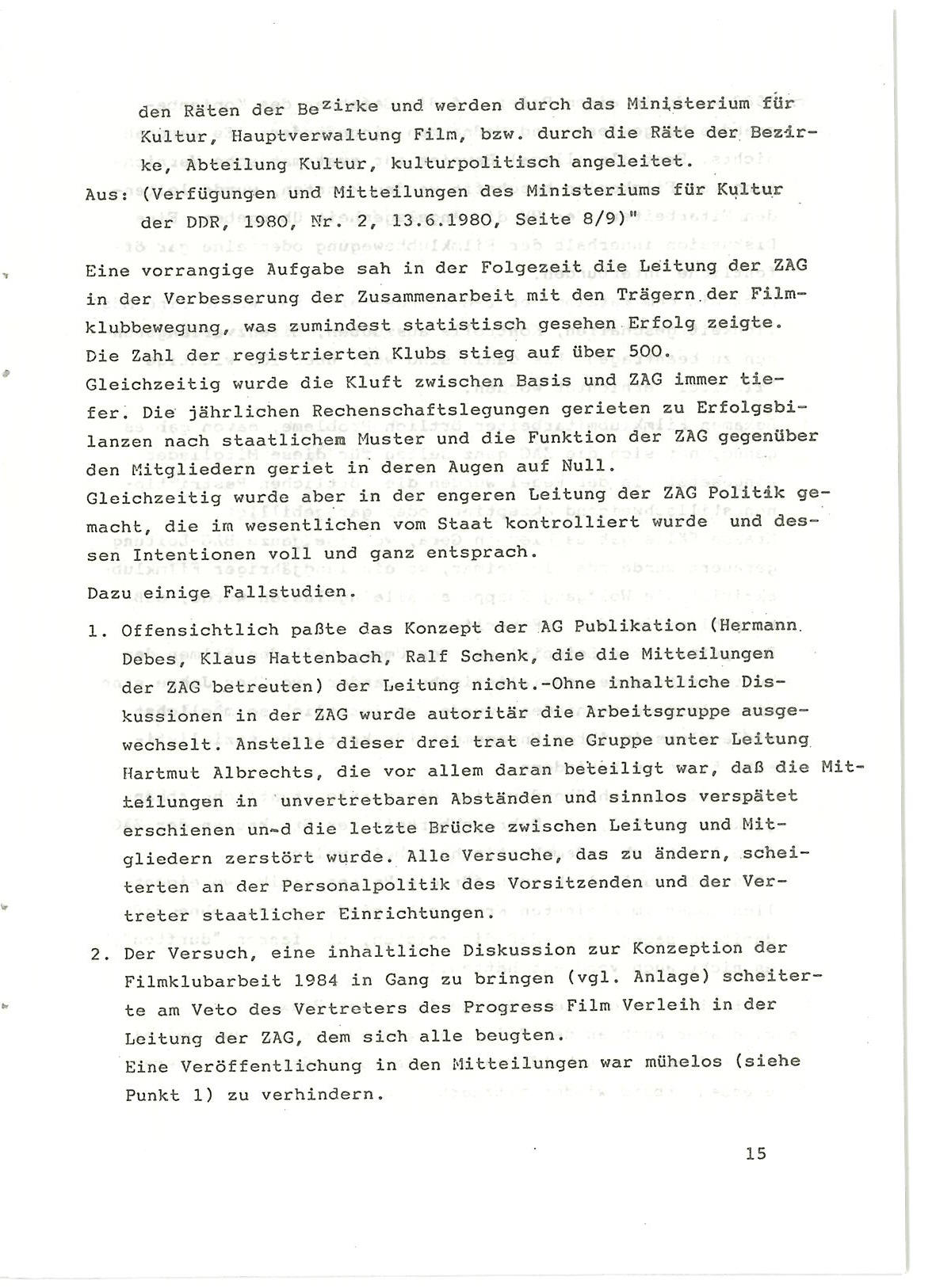 den Räten der Bezirke und werden durch das Ministerium für Kultur, Hauptverwaltung Film, bzw. durch die Räte der Bezirke, Abteilung Kultur, kulturpolitisch angeleitet.
Aus: (Verfügungen und Mitteilungen des Ministeriums für Kultur der DDR, 1980, Nr. 2, 13.6.1980, Seite 8/9)"

Eine vorrangige Aufgabe sah in der Folgezeit die Leitung der ZAG in der Verbesserung der Zusammenarbeit mit den Trägern der Filmklubbewegung, was zumindest statistisch gesehen Erfolg zeigte. Die Zahl der registrierten Klubs stieg auf über 500.
Gleichzeitig wurde die Kluft zwischen Basis und ZAG immer tiefer. Die jährlichen Rechenschaftslegungen gerieten zu Erfolgsbilanzen nach staatlichem Muster und die Funktion der ZAG gegenüber den Mitgliedern geriet in deren Augen auf Null.
Gleichzeitig wurde aber in der engeren Leitung der ZAG Politik gemacht, die im wesentlichen vom Staat kontrolliert wurde und dessen Intentionen voll und ganz entsprach.
Dazu einige Fallstudien.

1. Offensichtlich paßte das Konzept der AG Publikation (Hermann Debes, Klaus Hattenbach, Ralf Schenk, die die Mitteilungen der ZAG betreuten) der Leitung nicht.-Ohne inhaltliche Diskussionen in der ZAG wurde autoritär die Arbeitsgruppe ausgewechselt. Anstelle dieser drei trat eine Gruppe unter Leitung Hartmut Albrechts, die vor allem daran beteiligt war, daß die Mitteilungen in unvertretbaren Abständen und sinnlos verspätet erschienen un-d die letzte Brücke zwischen Leitung und Mitgliedern zerstört wurde. Alle Versuche, das zu ändern, scheiterten an der Personalpolitik des Vorsitzenden und der Vertreter staatlicher Einrichtungen.

2. Der Versuch, eine inhaltliche Diskussion zur Konzeption der Filmklubarbeit 1984 in Gang zu bringen (vgl. Anlage) scheiterte am Veto des Vertreters des Progress Film Verleih in der Leitung der ZAG, dem sich alle beugten.
Eine Veröffentlichung in den Mitteilungen war mühelos (siehe Punkt 1) zu verhindern.

15